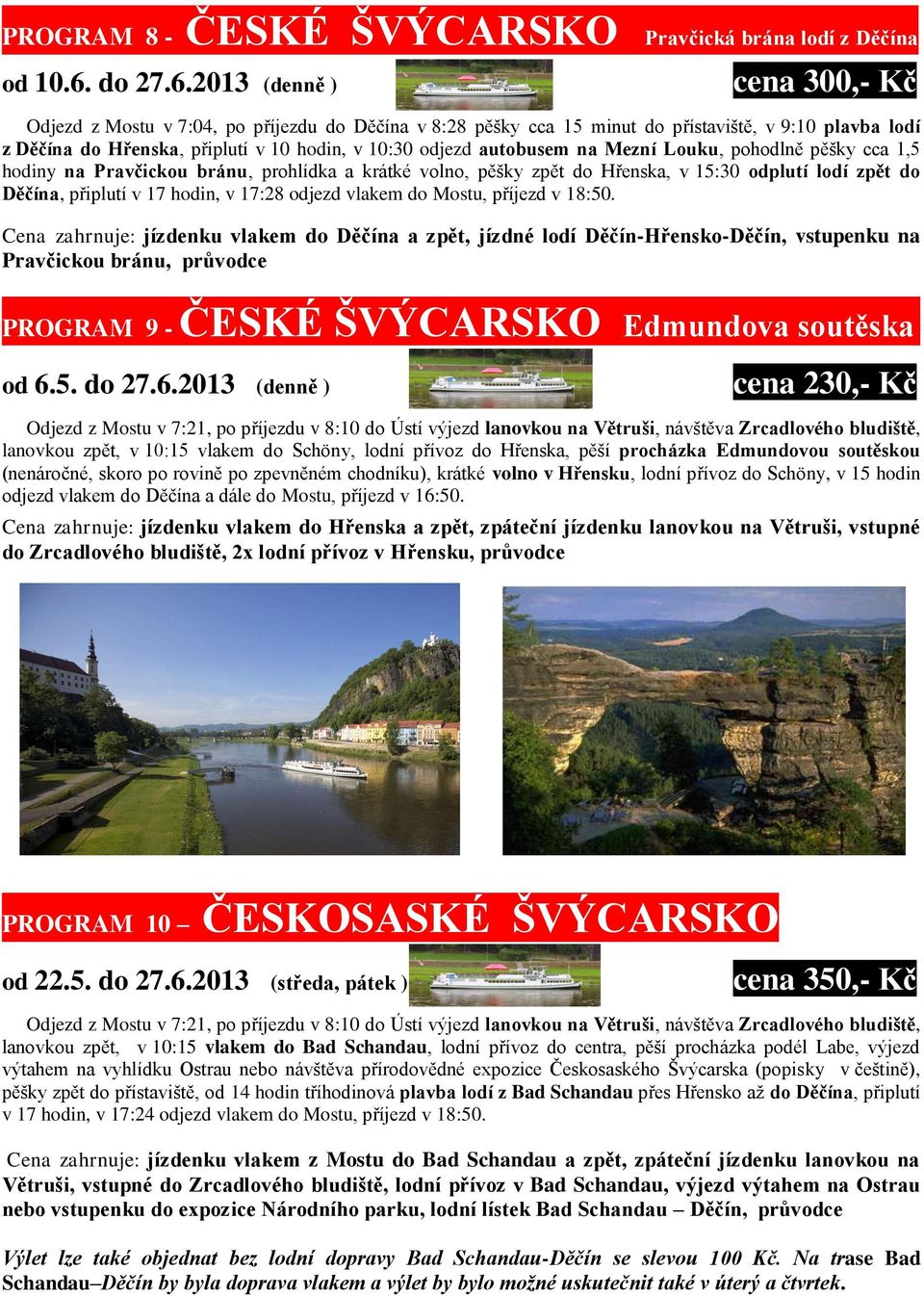 PROGRAM 8 - ČESKÉ ŠVÝCARSKO Pravčická brána lodí z Děčína

od 10.6. do 27.6.2013 (denně ) cena 300,- Kč

Odjezd z Mostu v 7:04, po příjezdu do Děčína v 8:28 pěšky cca 15 minut do přístaviště, v 9:10 plavba lodí z Děčína do Hřenska, připlutí v 10 hodin, v 10:30 odjezd autobusem na Mezní Louku, pohodlně pěšky cca 1,5 hodiny na Pravčickou bránu, prohlídka a krátké volno, pěšky zpět do Hřenska, v 15:30 odplutí lodí zpět do Děčína, připlutí v 17 hodin, v 17:28 odjezd vlakem do Mostu, příjezd v 18:50.

Cena zahrnuje: jízdenku vlakem do Děčína a zpět, jízdné lodí Děčín-Hřensko-Děčín, vstupenku na Pravčickou bránu, průvodce

PROGRAM 9 - ČESKÉ ŠVÝCARSKO Edmundova soutěska

od 6.5. do 27.6.2013 (denně ) cena 230,- Kč

Odjezd z Mostu v 7:21, po příjezdu v 8:10 do Ústí výjezd lanovkou na Větruši, návštěva Zrcadlového bludiště, lanovkou zpět, v 10:15 vlakem do Schöny, lodní přívoz do Hřenska, pěší procházka Edmundovou soutěskou (nenáročné, skoro po rovině po zpevněném chodníku), krátké volno v Hřensku, lodní přívoz do Schöny, v 15 hodin odjezd vlakem do Děčína a dále do Mostu, příjezd v 16:50.

Cena zahrnuje: jízdenku vlakem do Hřenska a zpět, zpáteční jízdenku lanovkou na Větruši, vstupné do Zrcadlového bludiště, 2x lodní přívoz v Hřensku, průvodce

PROGRAM 10 – ČESKOSASKÉ ŠVÝCARSKO

od 22.5. do 27.6.2013 (středa, pátek ) cena 350,- Kč

Odjezd z Mostu v 7:21, po příjezdu v 8:10 do Ústí výjezd lanovkou na Větruši, návštěva Zrcadlového bludiště, lanovkou zpět, v 10:15 vlakem do Bad Schandau, lodní přívoz do centra, pěší procházka podél Labe, výjezd výtahem na vyhlídku Ostrau nebo návštěva přírodovědné expozice Českosaského Švýcarska (popisky v češtině), pěšky zpět do přístaviště, od 14 hodin tříhodinová plavba lodí z Bad Schandau přes Hřensko až do Děčína, připlutí v 17 hodin, v 17:24 odjezd vlakem do Mostu, příjezd v 18:50.

Cena zahrnuje: jízdenku vlakem z Mostu do Bad Schandau a zpět, zpáteční jízdenku lanovkou na Větruši, vstupné do Zrcadlového bludiště, lodní přívoz v Bad Schandau, výjezd výtahem na Ostrau nebo vstupenku do expozice Národního parku, lodní lístek Bad Schandau – Děčín, průvodce

Výlet lze také objednat bez lodní dopravy Bad Schandau-Děčín se slevou 100 Kč. Na trase Bad Schandau–Děčín by byla doprava vlakem a výlet by bylo možné uskutečnit také v úterý a čtvrtek.